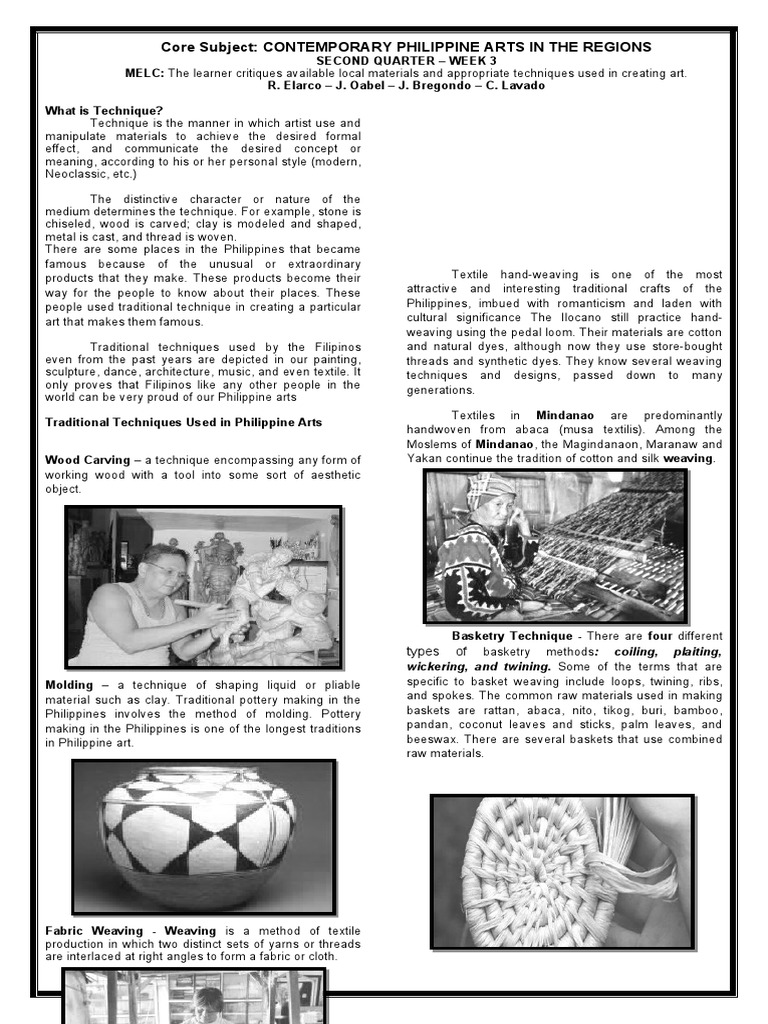 Core Subject: CONTEMPORARY PHILIPPINE ARTS IN THE REGIONS
SECOND QUARTER – WEEK 3
MELC: The learner critiques available local materials and appropriate techniques used in creating art.
R. Elarco – J. Oabel – J. Bregondo – C. Lavado

What is Technique?

Technique is the manner in which artist use and manipulate materials to achieve the desired formal effect, and communicate the desired concept or meaning, according to his or her personal style (modern, Neoclassic, etc.)

The distinctive character or nature of the medium determines the technique. For example, stone is chiseled, wood is carved; clay is modeled and shaped, metal is cast, and thread is woven.
There are some places in the Philippines that became famous because of the unusual or extraordinary products that they make. These products become their way for the people to know about their places. These people used traditional technique in creating a particular art that makes them famous.

Traditional techniques used by the Filipinos even from the past years are depicted in our painting, sculpture, dance, architecture, music, and even textile. It only proves that Filipinos like any other people in the world can be very proud of our Philippine arts

Traditional Techniques Used in Philippine Arts

Wood Carving – a technique encompassing any form of working wood with a tool into some sort of aesthetic object.

Molding – a technique of shaping liquid or pliable material such as clay. Traditional pottery making in the Philippines involves the method of molding. Pottery making in the Philippines is one of the longest traditions in Philippine art.

Fabric Weaving - Weaving is a method of textile production in which two distinct sets of yarns or threads are interlaced at right angles to form a fabric or cloth.

Textile hand-weaving is one of the most attractive and interesting traditional crafts of the Philippines, imbued with romanticism and laden with cultural significance The Ilocano still practice hand-weaving using the pedal loom. Their materials are cotton and natural dyes, although now they use store-bought threads and synthetic dyes. They know several weaving techniques and designs, passed down to many generations.

Textiles in Mindanao are predominantly handwoven from abaca (musa textilis). Among the Moslems of Mindanao, the Magindanaon, Maranaw and Yakan continue the tradition of cotton and silk weaving.

Basketry Technique - There are four different types of basketry methods: coiling, plaiting, wickering, and twining. Some of the terms that are specific to basket weaving include loops, twining, ribs, and spokes. The common raw materials used in making baskets are rattan, abaca, nito, tikog, buri, bamboo, pandan, coconut leaves and sticks, palm leaves, and beeswax. There are several baskets that use combined raw materials.